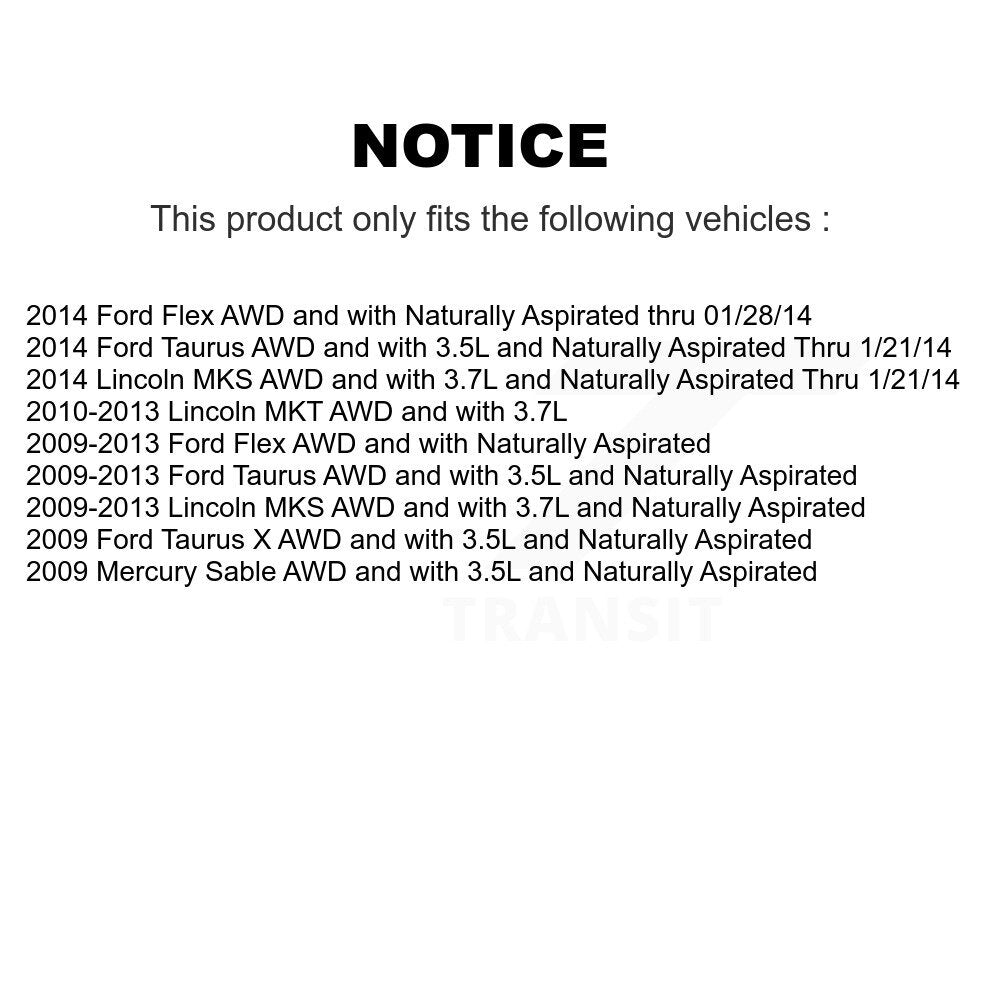 NOTICE

This product only fits the following vehicles :

2014 Ford Flex AWD and with Naturally Aspirated thru 01/28/14
2014 Ford Taurus AWD and with 3.5L and Naturally Aspirated Thru 1/21/14
2014 Lincoln MKS AWD and with 3.7L and Naturally Aspirated Thru 1/21/14
2010-2013 Lincoln MKT AWD and with 3.7L
2009-2013 Ford Flex AWD and with Naturally Aspirated
2009-2013 Ford Taurus AWD and with 3.5L and Naturally Aspirated
2009-2013 Lincoln MKS AWD and with 3.7L and Naturally Aspirated
2009 Ford Taurus X AWD and with 3.5L and Naturally Aspirated
2009 Mercury Sable AWD and with 3.5L and Naturally Aspirated

TRANSIT